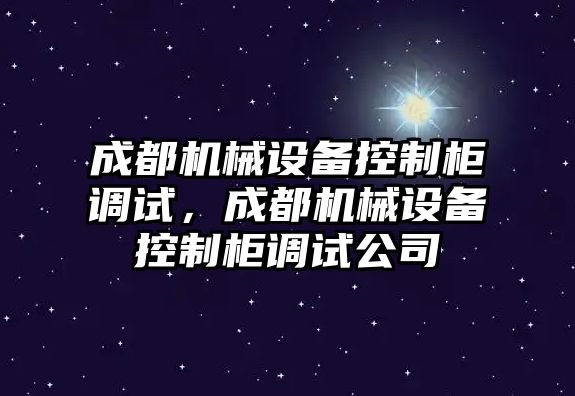 成都机械设备控制柜调试，成都机械设备控制柜调试公司